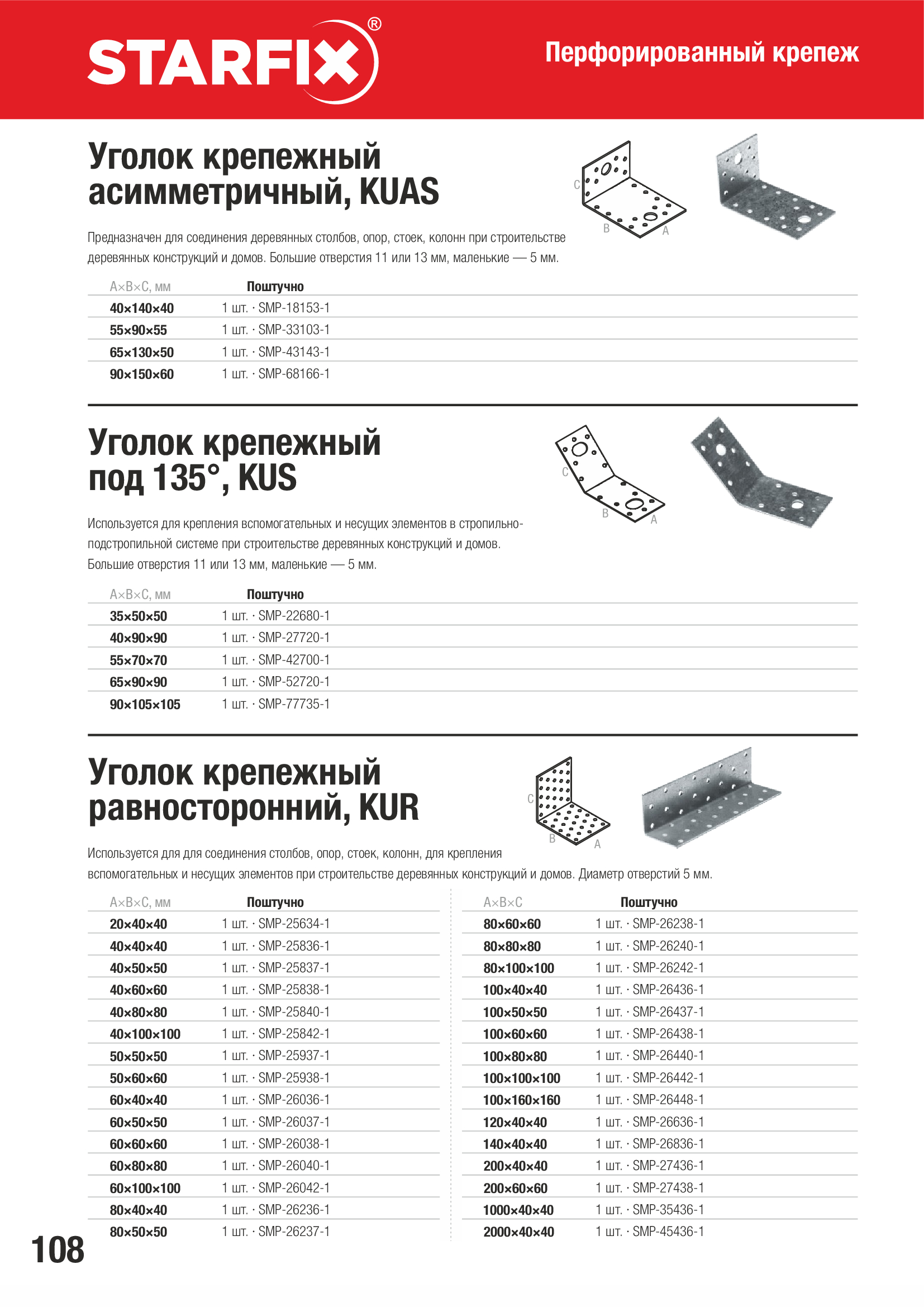 STARFIX®

Перфорированный крепеж

Уголок крепежный асимметричный, KUAS

C B A

Предназначен для соединения деревянных столбов, опор, стоек, колонн при строительстве деревянных конструкций и домов. Большие отверстия 11 или 13 мм, маленькие — 5 мм.

| A×B×C, мм | Поштучно |
|---|---|
| 40×140×40 | 1 шт. · SMP-18153-1 |
| 55×90×55 | 1 шт. · SMP-33103-1 |
| 65×130×50 | 1 шт. · SMP-43143-1 |
| 90×150×60 | 1 шт. · SMP-68166-1 |

Уголок крепежный под 135°, KUS

C B A

Используется для крепления вспомогательных и несущих элементов в стропильно-подстропильной системе при строительстве деревянных конструкций и домов. Большие отверстия 11 или 13 мм, маленькие — 5 мм.

| A×B×C, мм | Поштучно |
|---|---|
| 35×50×50 | 1 шт. · SMP-22680-1 |
| 40×90×90 | 1 шт. · SMP-27720-1 |
| 55×70×70 | 1 шт. · SMP-42700-1 |
| 65×90×90 | 1 шт. · SMP-52720-1 |
| 90×105×105 | 1 шт. · SMP-77735-1 |

Уголок крепежный равносторонний, KUR

C B A

Используется для для соединения столбов, опор, стоек, колонн, для крепления вспомогательных и несущих элементов при строительстве деревянных конструкций и домов. Диаметр отверстий 5 мм.

| A×B×C, мм | Поштучно |
|---|---|
| 20×40×40 | 1 шт. · SMP-25634-1 |
| 40×40×40 | 1 шт. · SMP-25836-1 |
| 40×50×50 | 1 шт. · SMP-25837-1 |
| 40×60×60 | 1 шт. · SMP-25838-1 |
| 40×80×80 | 1 шт. · SMP-25840-1 |
| 40×100×100 | 1 шт. · SMP-25842-1 |
| 50×50×50 | 1 шт. · SMP-25937-1 |
| 50×60×60 | 1 шт. · SMP-25938-1 |
| 60×40×40 | 1 шт. · SMP-26036-1 |
| 60×50×50 | 1 шт. · SMP-26037-1 |
| 60×60×60 | 1 шт. · SMP-26038-1 |
| 60×80×80 | 1 шт. · SMP-26040-1 |
| 60×100×100 | 1 шт. · SMP-26042-1 |
| 80×40×40 | 1 шт. · SMP-26236-1 |
| 80×50×50 | 1 шт. · SMP-26237-1 |

| A×B×C | Поштучно |
|---|---|
| 80×60×60 | 1 шт. · SMP-26238-1 |
| 80×80×80 | 1 шт. · SMP-26240-1 |
| 80×100×100 | 1 шт. · SMP-26242-1 |
| 100×40×40 | 1 шт. · SMP-26436-1 |
| 100×50×50 | 1 шт. · SMP-26437-1 |
| 100×60×60 | 1 шт. · SMP-26438-1 |
| 100×80×80 | 1 шт. · SMP-26440-1 |
| 100×100×100 | 1 шт. · SMP-26442-1 |
| 100×160×160 | 1 шт. · SMP-26448-1 |
| 120×40×40 | 1 шт. · SMP-26636-1 |
| 140×40×40 | 1 шт. · SMP-26836-1 |
| 200×40×40 | 1 шт. · SMP-27436-1 |
| 200×60×60 | 1 шт. · SMP-27438-1 |
| 1000×40×40 | 1 шт. · SMP-35436-1 |
| 2000×40×40 | 1 шт. · SMP-45436-1 |

108